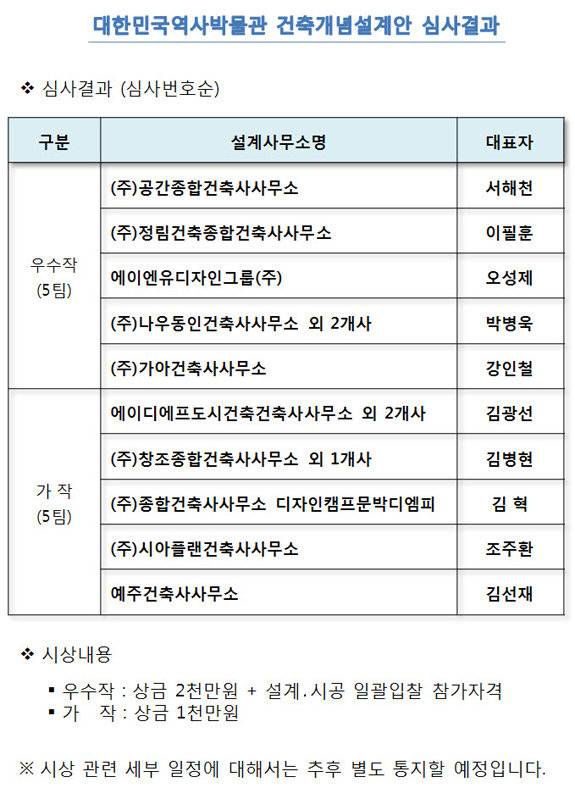 대한민국역사박물관 건축개념설계안 심사결과

❖ 심사결과 (심사번호순)

| 구분 | 설계사무소명 | 대표자 |
|---|---|---|
| 우수작 (5팀) | (주)공간종합건축사사무소 | 서해천 |
| | (주)정림건축종합건축사사무소 | 이필훈 |
| | 에이엔유디자인그룹(주) | 오성제 |
| | (주)나우동인건축사사무소 외 2개사 | 박병욱 |
| | (주)가아건축사사무소 | 강인철 |
| 가 작 (5팀) | 에이디에프도시건축건축사사무소 외 2개사 | 김광선 |
| | (주)창조종합건축사사무소 외 1개사 | 김병현 |
| | (주)종합건축사사무소 디자인캠프문박디엠피 | 김 혁 |
| | (주)시아플랜건축사사무소 | 조주환 |
| | 예주건축사사무소 | 김선재 |

❖ 시상내용

▪ 우수작 : 상금 2천만원 + 설계.시공 일괄입찰 참가자격
▪ 가 작 : 상금 1천만원

※ 시상 관련 세부 일정에 대해서는 추후 별도 통지할 예정입니다.